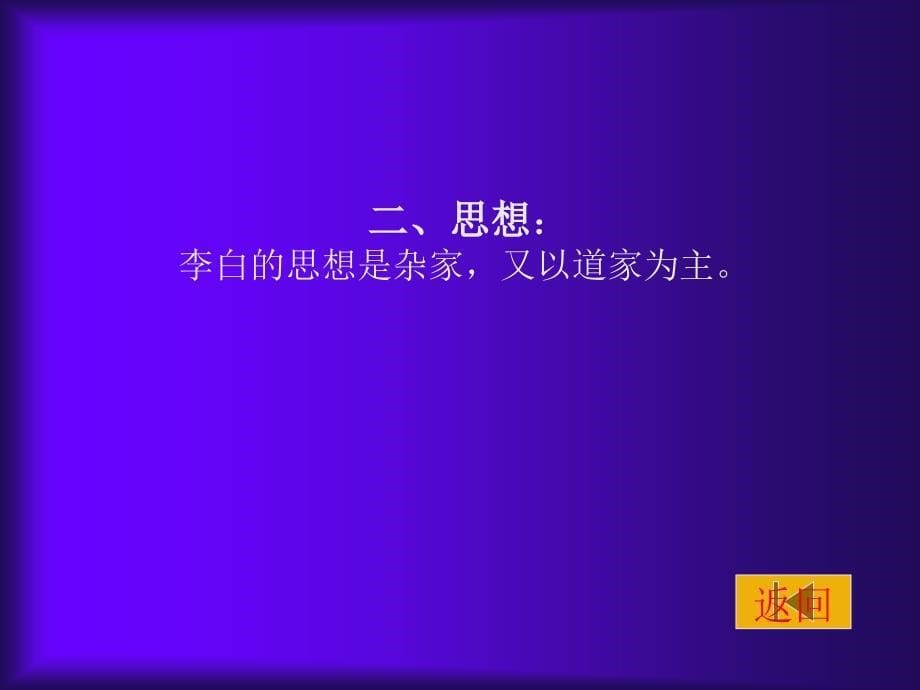 二、思想：
李白的思想是杂家，又以道家为主。

返回